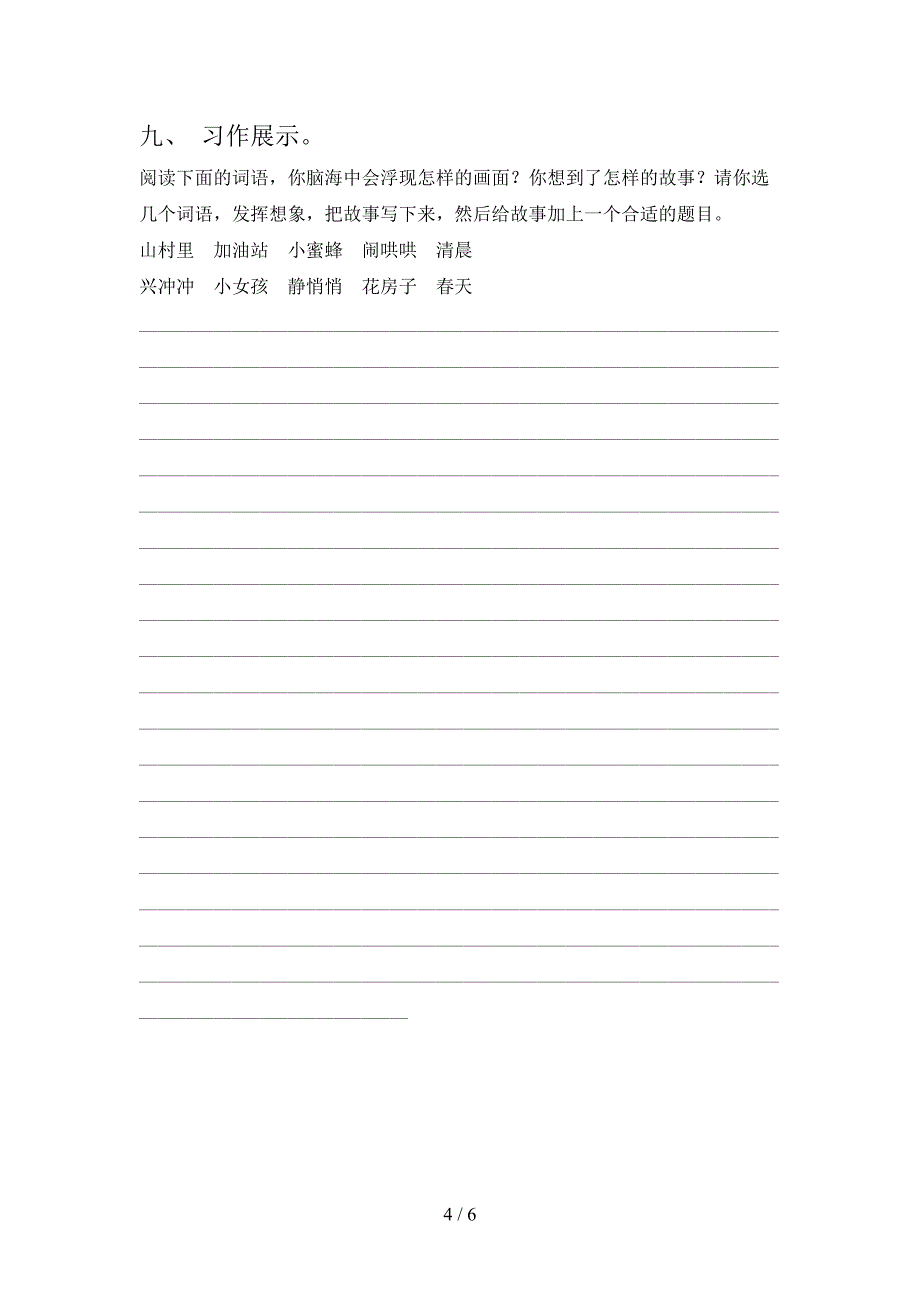 九、 习作展示。

阅读下面的词语，你脑海中会浮现怎样的画面？你想到了怎样的故事？请你选几个词语，发挥想象，把故事写下来，然后给故事加上一个合适的题目。

山村里　加油站　小蜜蜂　闹哄哄　清晨

兴冲冲　小女孩　静悄悄　花房子　春天

4 / 6